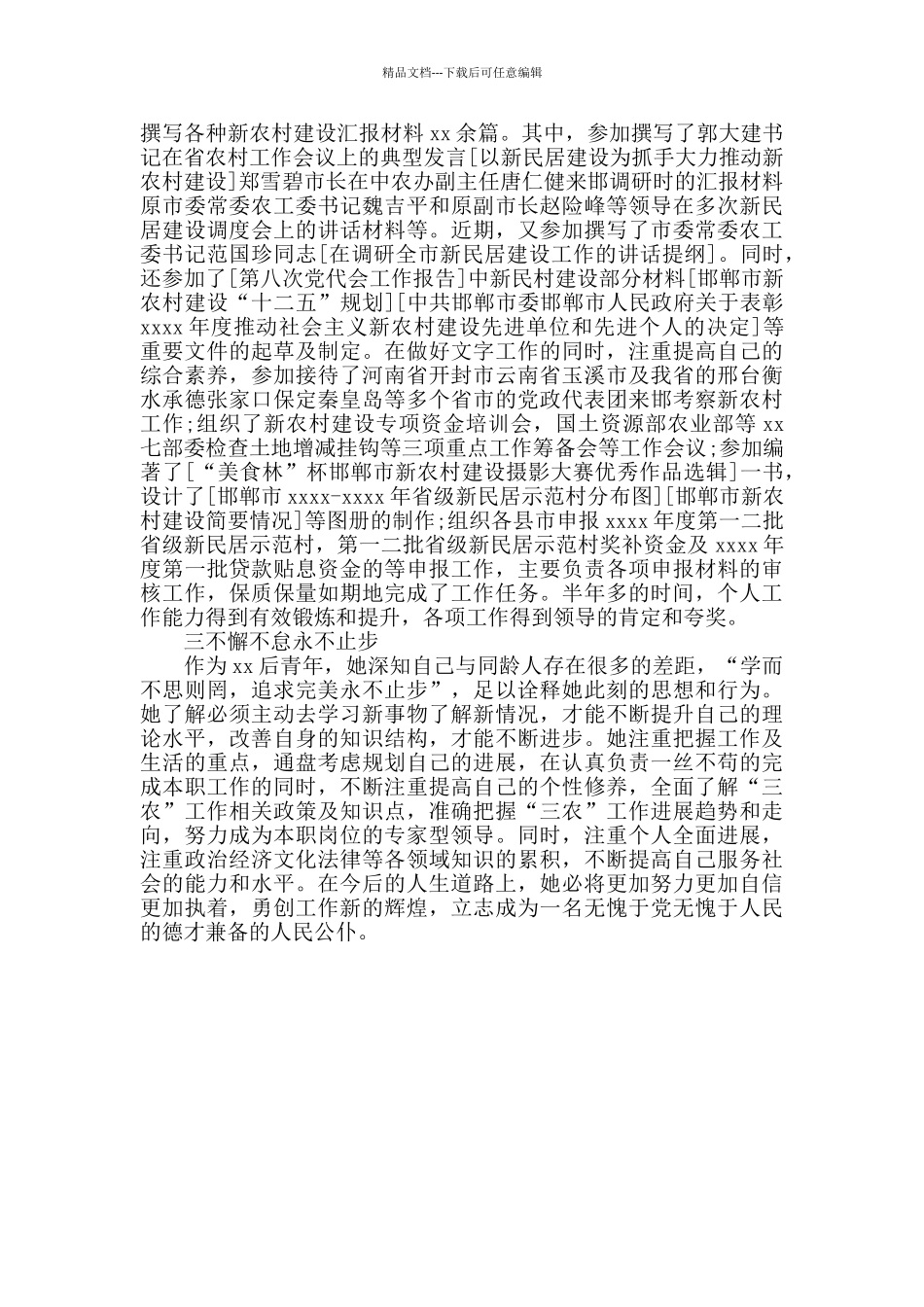 精品文档---下载后可任意编辑

撰写各种新农村建设汇报材料 xx 余篇。其中，参加撰写了郭大建书记在省农村工作会议上的典型发言[以新民居建设为抓手大力推动新农村建设]郑雪碧市长在中农办副主任唐仁健来邯调研时的汇报材料原市委常委农工委书记魏吉平和原副市长赵险峰等领导在多次新民居建设调度会上的讲话材料等。近期，又参加撰写了市委常委农工委书记范国珍同志[在调研全市新民居建设工作的讲话提纲]。同时，还参加了[第八次党代会工作报告]中新民村建设部分材料[邯郸市新农村建设“十二五”规划][中共邯郸市委邯郸市人民政府关于表彰 xxxx 年度推动社会主义新农村建设先进单位和先进个人的决定]等重要文件的起草及制定。在做好文字工作的同时，注重提高自己的综合素养，参加接待了河南省开封市云南省玉溪市及我省的邢台衡水承德张家口保定秦皇岛等多个省市的党政代表团来邯考察新农村工作;组织了新农村建设专项资金培训会，国土资源部农业部等 xx 七部委检查土地增减挂钩等三项重点工作筹备会等工作会议;参加编著了[“美食林”杯邯郸市新农村建设摄影大赛优秀作品选辑]一书，设计了[邯郸市 xxxx-xxxx 年省级新民居示范村分布图][邯郸市新农村建设简要情况]等图册的制作;组织各县市申报 xxxx 年度第一二批省级新民居示范村，第一二批省级新民居示范村奖补资金及 xxxx 年度第一批贷款贴息资金的等申报工作，主要负责各项申报材料的审核工作，保质保量如期地完成了工作任务。半年多的时间，个人工作能力得到有效锻炼和提升，各项工作得到领导的肯定和夸奖。

三不懈不怠永不止步

作为 xx 后青年，她深知自己与同龄人存在很多的差距，“学而不思则罔，追求完美永不止步”，足以诠释她此刻的思想和行为。她了解必须主动去学习新事物了解新情况，才能不断提升自己的理论水平，改善自身的知识结构，才能不断进步。她注重把握工作及生活的重点，通盘考虑规划自己的进展，在认真负责一丝不苟的完成本职工作的同时，不断注重提高自己的个性修养，全面了解“三农”工作相关政策及知识点，准确把握“三农”工作进展趋势和走向，努力成为本职岗位的专家型领导。同时，注重个人全面进展，注重政治经济文化法律等各领域知识的累积，不断提高自己服务社会的能力和水平。在今后的人生道路上，她必将更加努力更加自信更加执着，勇创工作新的辉煌，立志成为一名无愧于党无愧于人民的德才兼备的人民公仆。